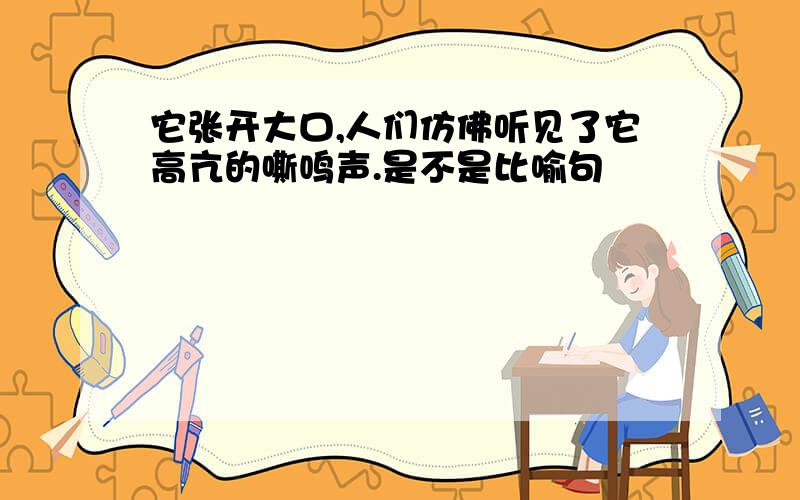 它张开大口,人们仿佛听见了它高亢的嘶鸣声.是不是比喻句